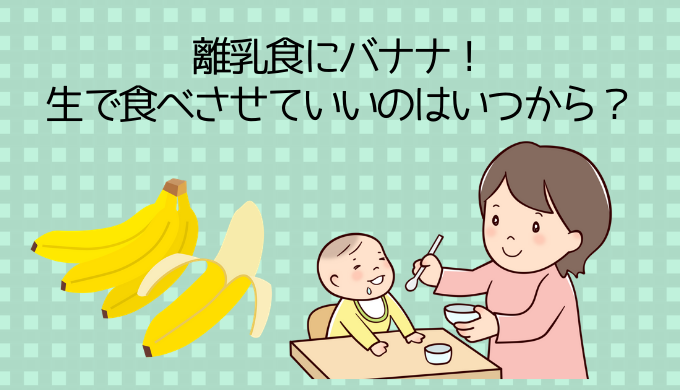 離乳食にバナナ！
生で食べさせていいのはいつから？